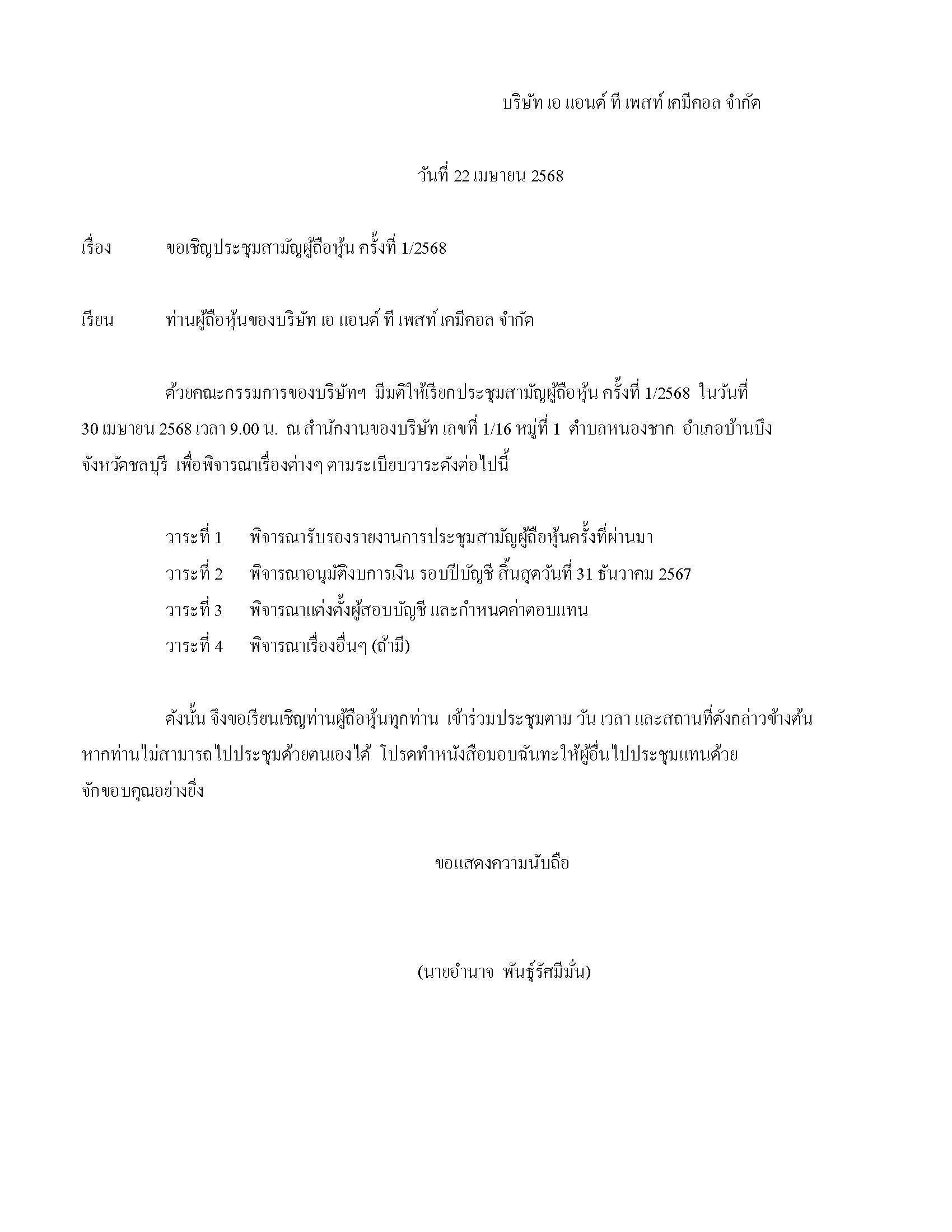 บริษัท เอ แอนด์ ที เพสท์ เคมีคอล จำกัด

วันที่ 22 เมษายน 2568

เรื่อง ขอเชิญประชุมสามัญผู้ถือหุ้น ครั้งที่ 1/2568

เรียน ท่านผู้ถือหุ้นของบริษัท เอ แอนด์ ที เพสท์ เคมีคอล จำกัด

ด้วยคณะกรรมการของบริษัทฯ มีมติให้เรียกประชุมสามัญผู้ถือหุ้น ครั้งที่ 1/2568 ในวันที่ 30 เมษายน 2568 เวลา 9.00 น. ณ สำนักงานของบริษัท เลขที่ 1/16 หมู่ที่ 1 ตำบลหนองชาก อำเภอบ้านบึง จังหวัดชลบุรี เพื่อพิจารณาเรื่องต่างๆ ตามระเบียบวาระดังต่อไปนี้

วาระที่ 1 พิจารณารับรองรายงานการประชุมสามัญผู้ถือหุ้นครั้งที่ผ่านมา
วาระที่ 2 พิจารณาอนุมัติงบการเงิน รอบปีบัญชี สิ้นสุดวันที่ 31 ธันวาคม 2567
วาระที่ 3 พิจารณาแต่งตั้งผู้สอบบัญชี และกำหนดค่าตอบแทน
วาระที่ 4 พิจารณาเรื่องอื่นๆ (ถ้ามี)

ดังนั้น จึงขอเรียนเชิญท่านผู้ถือหุ้นทุกท่าน เข้าร่วมประชุมตาม วัน เวลา และสถานที่ดังกล่าวข้างต้น หากท่านไม่สามารถไปประชุมด้วยตนเองได้ โปรดทำหนังสือมอบฉันทะให้ผู้อื่นไปประชุมแทนด้วย จักขอบคุณอย่างยิ่ง

ขอแสดงความนับถือ

(นายอำนาจ พันธุ์รัศมีมั่น)